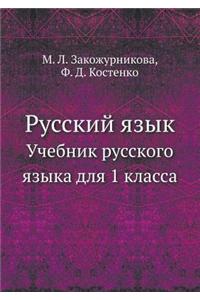 М. Л. Закожурникова,
Ф. Д. Костенко

Русский язык
Учебник русского языка для 1 класса